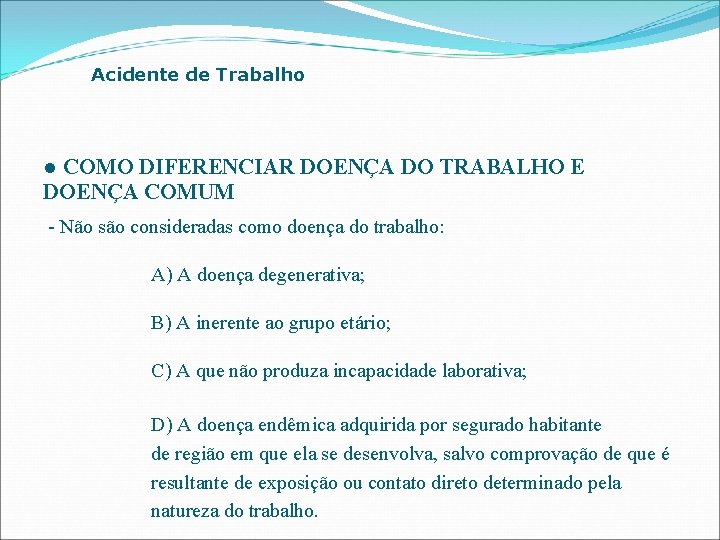 Acidente de Trabalho

● COMO DIFERENCIAR DOENÇA DO TRABALHO E DOENÇA COMUM

- Não são consideradas como doença do trabalho:

A) A doença degenerativa;

B) A inerente ao grupo etário;

C) A que não produza incapacidade laborativa;

D) A doença endêmica adquirida por segurado habitante de região em que ela se desenvolva, salvo comprovação de que é resultante de exposição ou contato direto determinado pela natureza do trabalho.